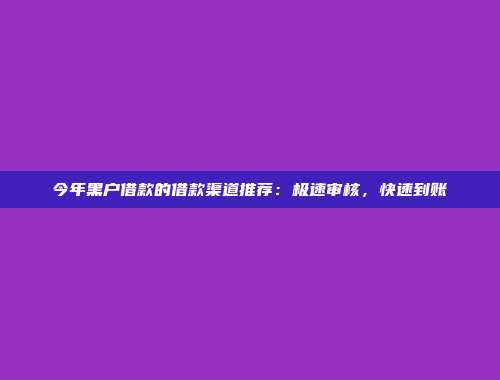 今年黑户借款的借款渠道推荐：极速审核，快速到账